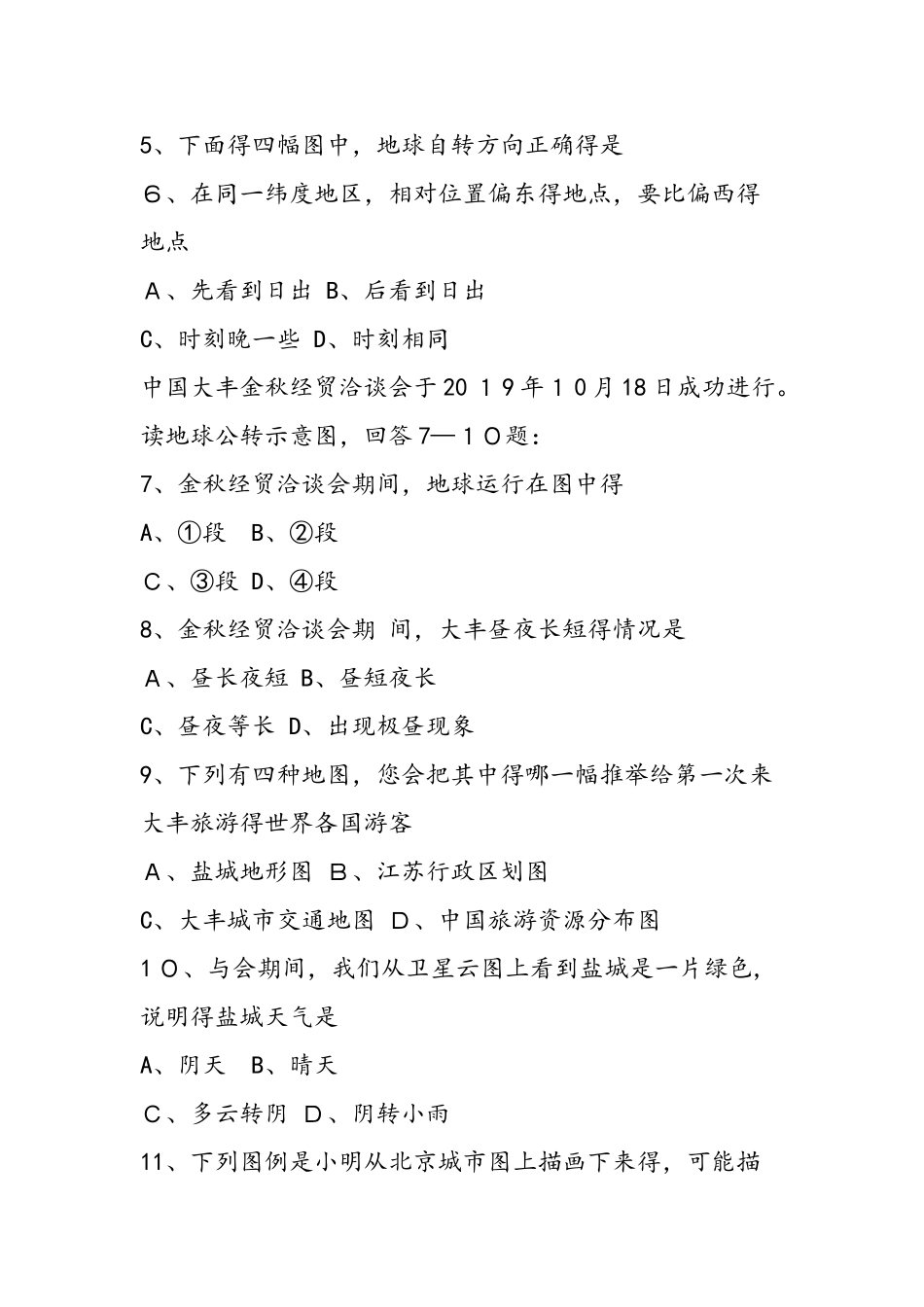 5、下面得四幅图中，地球自转方向正确得是

６、在同一纬度地区，相对位置偏东得地点，要比偏西得地点

Ａ、先看到日出 B、后看到日出

C、时刻晚一些 D、时刻相同

中国大丰金秋经贸洽谈会于20１9年１0月18日成功进行。读地球公转示意图，回答7—１０题：

7、金秋经贸洽谈会期间，地球运行在图中得

A、①段 B、②段

Ｃ、③段 D、④段

8、金秋经贸洽谈会期 间，大丰昼夜长短得情况是

Ａ、昼长夜短 B、昼短夜长

C、昼夜等长 D、出现极昼现象

9、下列有四种地图，您会把其中得哪一幅推举给第一次来大丰旅游得世界各国游客

Ａ、盐城地形图 Ｂ、江苏行政区划图

C、大丰城市交通地图 D、中国旅游资源分布图

1０、与会期间，我们从卫星云图上看到盐城是一片绿色，说明得盐城天气是

A、阴天 B、晴天

Ｃ、多云转阴 D、阴转小雨

11、下列图例是小明从北京城市图上描画下来得，可能描